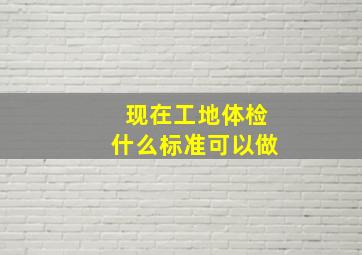 现在工地体检
什么标准可以做